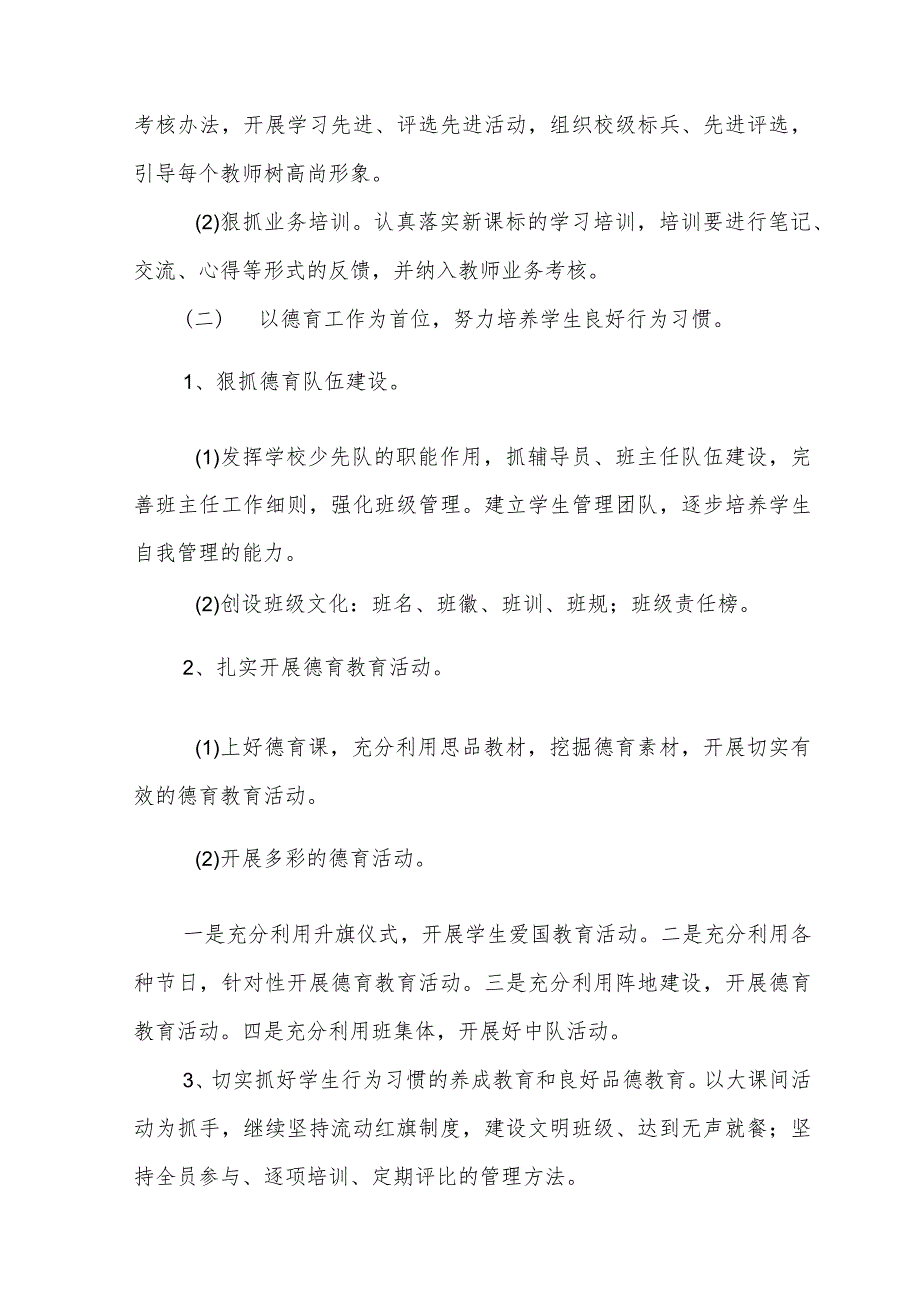 考核办法，开展学习先进、评选先进活动，组织校级标兵、先进评选，引导每个教师树高尚形象。

(2)狠抓业务培训。认真落实新课标的学习培训，培训要进行笔记、交流、心得等形式的反馈，并纳入教师业务考核。

（二） 以德育工作为首位，努力培养学生良好行为习惯。

1、狠抓德育队伍建设。

(1)发挥学校少先队的职能作用，抓辅导员、班主任队伍建设，完善班主任工作细则，强化班级管理。建立学生管理团队，逐步培养学生自我管理的能力。

(2)创设班级文化：班名、班徽、班训、班规；班级责任榜。

2、扎实开展德育教育活动。

(1)上好德育课，充分利用思品教材，挖掘德育素材，开展切实有效的德育教育活动。

(2)开展多彩的德育活动。

一是充分利用升旗仪式，开展学生爱国教育活动。二是充分利用各种节日，针对性开展德育教育活动。三是充分利用阵地建设，开展德育教育活动。四是充分利用班集体，开展好中队活动。

3、切实抓好学生行为习惯的养成教育和良好品德教育。以大课间活动为抓手，继续坚持流动红旗制度，建设文明班级、达到无声就餐；坚持全员参与、逐项培训、定期评比的管理方法。